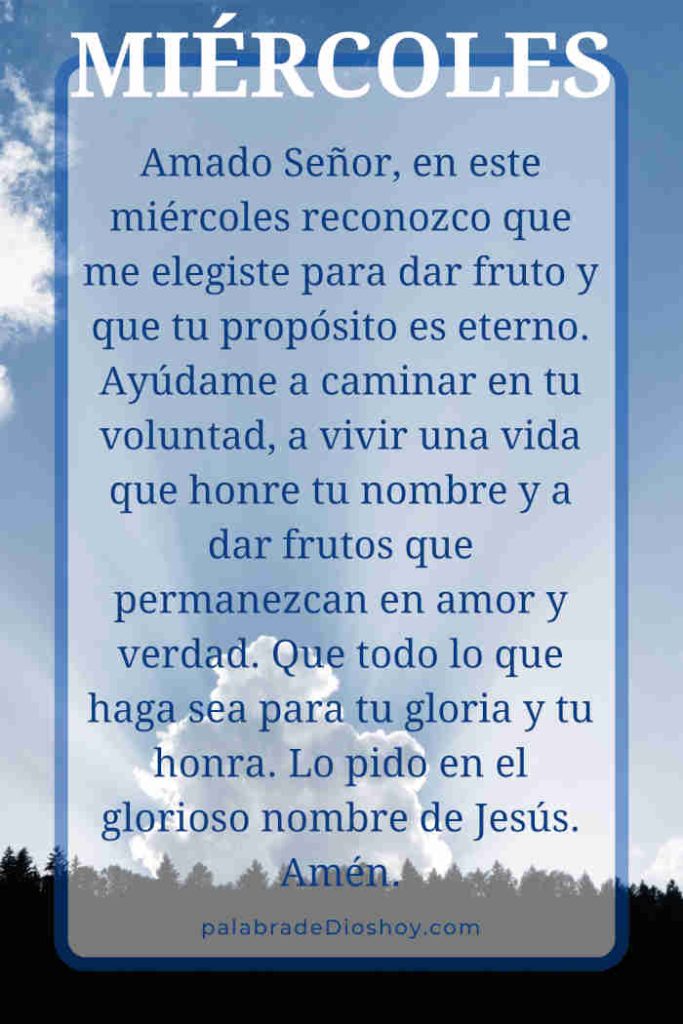 MIÉRCOLES

Amado Señor, en este miércoles reconozco que me elegiste para dar fruto y que tu propósito es eterno. Ayúdame a caminar en tu voluntad, a vivir una vida que honre tu nombre y a dar frutos que permanezcan en amor y verdad. Que todo lo que haga sea para tu gloria y tu honra. Lo pido en el glorioso nombre de Jesús. Amén.

palabradeDioshoy.com